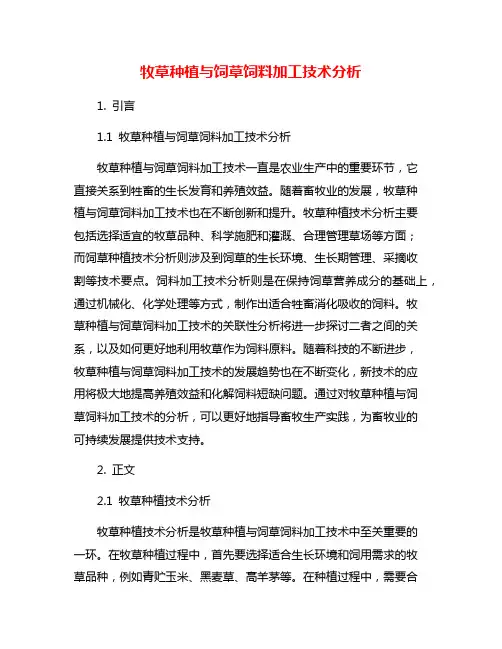 牧草种植与饲草饲料加工技术分析

1. 引言

1.1 牧草种植与饲草饲料加工技术分析

牧草种植与饲草饲料加工技术一直是农业生产中的重要环节，它直接关系到牲畜的生长发育和养殖效益。随着畜牧业的发展，牧草种植与饲草饲料加工技术也在不断创新和提升。牧草种植技术分析主要包括选择适宜的牧草品种、科学施肥和灌溉、合理管理草场等方面；而饲草种植技术分析则涉及到饲草的生长环境、生长期管理、采摘收割等技术要点。饲料加工技术分析则是在保持饲草营养成分的基础上，通过机械化、化学处理等方式，制作出适合牲畜消化吸收的饲料。牧草种植与饲草饲料加工技术的关联性分析将进一步探讨二者之间的关系，以及如何更好地利用牧草作为饲料原料。随着科技的不断进步，牧草种植与饲草饲料加工技术的发展趋势也在不断变化，新技术的应用将极大地提高养殖效益和化解饲料短缺问题。通过对牧草种植与饲草饲料加工技术的分析，可以更好地指导畜牧生产实践，为畜牧业的可持续发展提供技术支持。

2. 正文

2.1 牧草种植技术分析

牧草种植技术分析是牧草种植与饲草饲料加工技术中至关重要的一环。在牧草种植过程中，首先要选择适合生长环境和饲用需求的牧草品种，例如青贮玉米、黑麦草、高羊茅等。在种植过程中，需要合